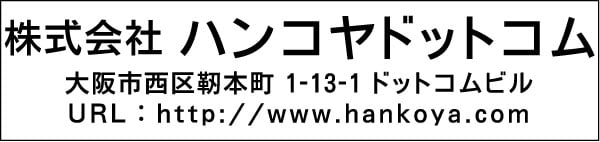 株式会社 ハンコヤドットコム
大阪市西区靭本町 1-13-1 ドットコムビル
URL：http://www.hankoya.com